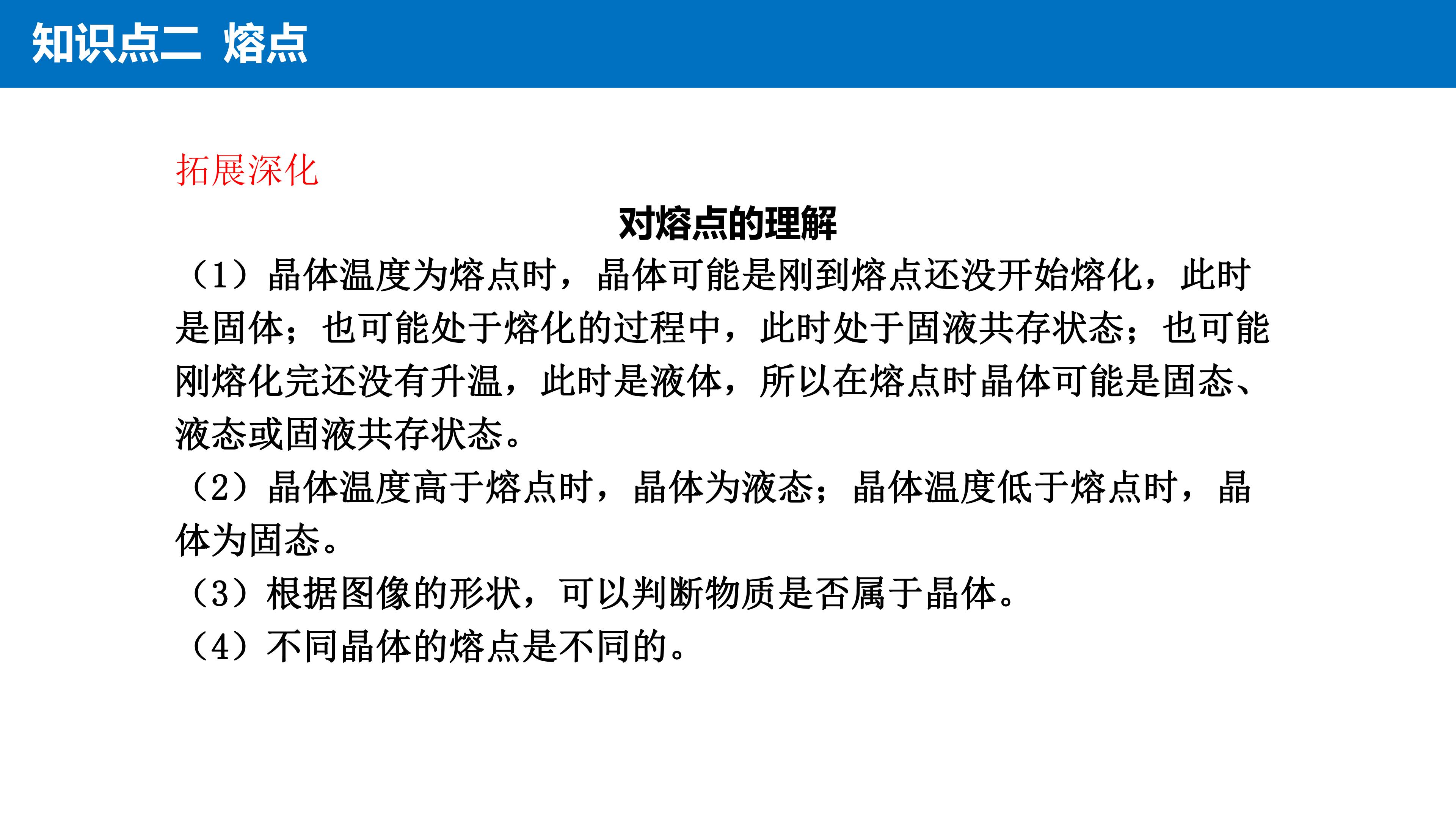 知识点二 熔点

拓展深化

对熔点的理解

（1）晶体温度为熔点时，晶体可能是刚到熔点还没开始熔化，此时是固体；也可能处于熔化的过程中，此时处于固液共存状态；也可能刚熔化完还没有升温，此时是液体，所以在熔点时晶体可能是固态、液态或固液共存状态。

（2）晶体温度高于熔点时，晶体为液态；晶体温度低于熔点时，晶体为固态。

（3）根据图像的形状，可以判断物质是否属于晶体。

（4）不同晶体的熔点是不同的。